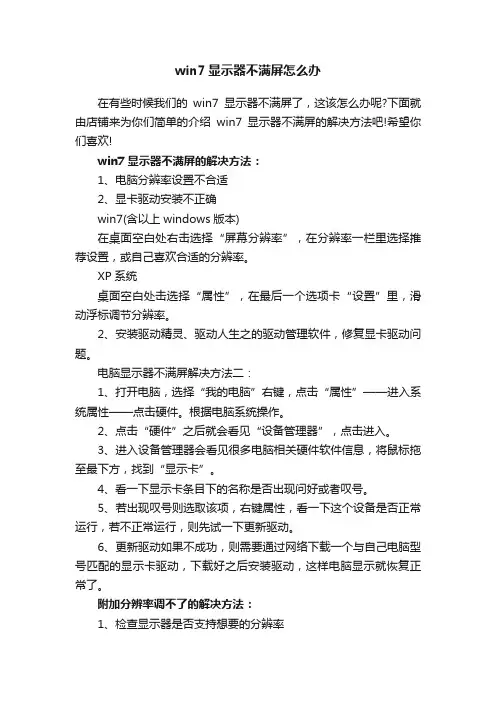 win7 显示器不满屏怎么办

在有些时候我们的 win7 显示器不满屏了，这该怎么办呢?下面就由店铺来为你们简单的介绍 win7 显示器不满屏的解决方法吧!希望你们喜欢!

win7 显示器不满屏的解决方法：

1、电脑分辨率设置不合适

2、显卡驱动安装不正确

win7(含以上 windows 版本)

在桌面空白处右击选择“屏幕分辨率”，在分辨率一栏里选择推荐设置，或自己喜欢合适的分辨率。

XP 系统

桌面空白处击选择“属性”，在最后一个选项卡“设置”里，滑动浮标调节分辨率。

2、安装驱动精灵、驱动人生之的驱动管理软件，修复显卡驱动问题。

电脑显示器不满屏解决方法二：

1、打开电脑，选择“我的电脑”右键，点击“属性”——进入系统属性——点击硬件。根据电脑系统操作。

2、点击“硬件”之后就会看见“设备管理器”，点击进入。

3、进入设备管理器会看见很多电脑相关硬件软件信息，将鼠标拖至最下方，找到“显示卡”。

4、看一下显示卡条目下的名称是否出现问好或者叹号。

5、若出现叹号则选取该项，右键属性，看一下这个设备是否正常运行，若不正常运行，则先试一下更新驱动。

6、更新驱动如果不成功，则需要通过网络下载一个与自己电脑型号匹配的显示卡驱动，下载好之后安装驱动，这样电脑显示就恢复正常了。

附加分辨率调不了的解决方法：

1、检查显示器是否支持想要的分辨率